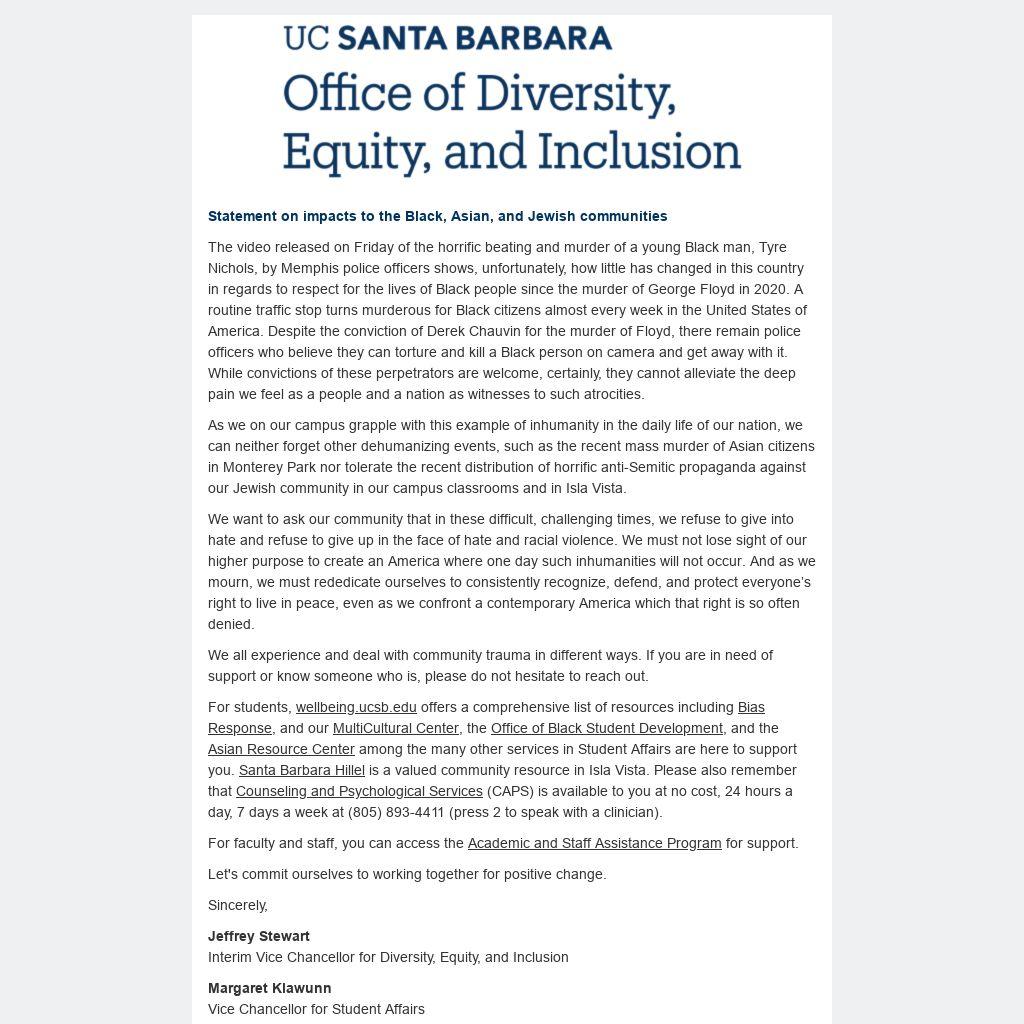 UC SANTA BARBARA
Office of Diversity, Equity, and Inclusion

Statement on impacts to the Black, Asian, and Jewish communities

The video released on Friday of the horrific beating and murder of a young Black man, Tyre Nichols, by Memphis police officers shows, unfortunately, how little has changed in this country in regards to respect for the lives of Black people since the murder of George Floyd in 2020. A routine traffic stop turns murderous for Black citizens almost every week in the United States of America. Despite the conviction of Derek Chauvin for the murder of Floyd, there remain police officers who believe they can torture and kill a Black person on camera and get away with it. While convictions of these perpetrators are welcome, certainly, they cannot alleviate the deep pain we feel as a people and a nation as witnesses to such atrocities.

As we on our campus grapple with this example of inhumanity in the daily life of our nation, we can neither forget other dehumanizing events, such as the recent mass murder of Asian citizens in Monterey Park nor tolerate the recent distribution of horrific anti-Semitic propaganda against our Jewish community in our campus classrooms and in Isla Vista.

We want to ask our community that in these difficult, challenging times, we refuse to give into hate and refuse to give up in the face of hate and racial violence. We must not lose sight of our higher purpose to create an America where one day such inhumanities will not occur. And as we mourn, we must rededicate ourselves to consistently recognize, defend, and protect everyone's right to live in peace, even as we confront a contemporary America which that right is so often denied.

We all experience and deal with community trauma in different ways. If you are in need of support or know someone who is, please do not hesitate to reach out.

For students, wellbeing.ucsb.edu offers a comprehensive list of resources including Bias Response, and our MultiCultural Center, the Office of Black Student Development, and the Asian Resource Center among the many other services in Student Affairs are here to support you. Santa Barbara Hillel is a valued community resource in Isla Vista. Please also remember that Counseling and Psychological Services (CAPS) is available to you at no cost, 24 hours a day, 7 days a week at (805) 893-4411 (press 2 to speak with a clinician).

For faculty and staff, you can access the Academic and Staff Assistance Program for support.

Let's commit ourselves to working together for positive change.

Sincerely,

Jeffrey Stewart
Interim Vice Chancellor for Diversity, Equity, and Inclusion

Margaret Klawunn
Vice Chancellor for Student Affairs